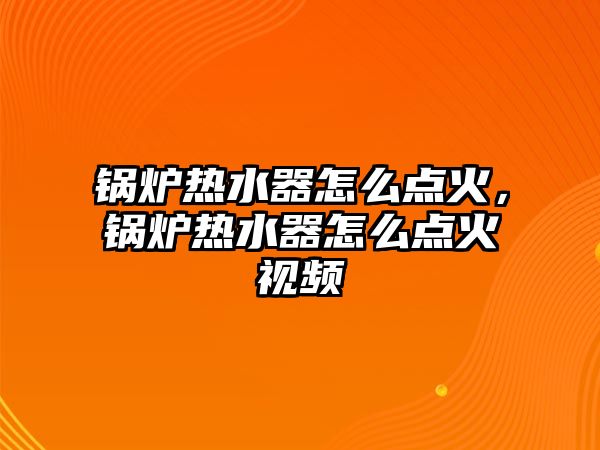 锅炉热水器怎么点火，锅炉热水器怎么点火视频